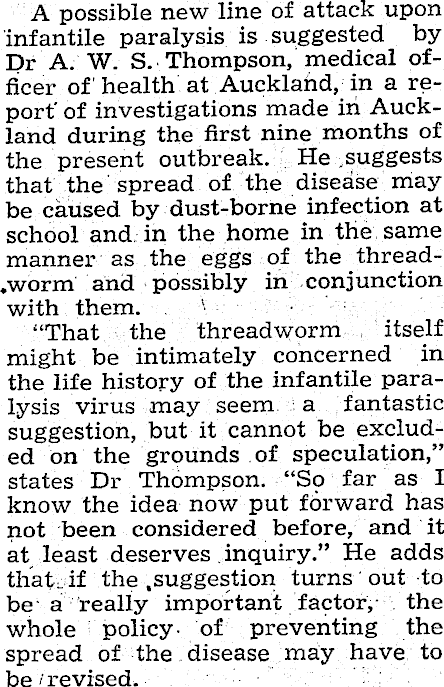 A possible new line of attack upon infantile paralysis is suggested by Dr A. W. S. Thompson, medical officer of health at Auckland, in a report of investigations made in Auckland during the first nine months of the present outbreak. He suggests that the spread of the disease may be caused by dust-borne infection at school and in the home in the same manner as the eggs of the threadworm and possibly in conjunction with them.

"That the threadworm itself might be intimately concerned in the life history of the infantile paralysis virus may seem a fantastic suggestion, but it cannot be excluded on the grounds of speculation," states Dr Thompson. "So far as I know the idea now put forward has not been considered before, and it at least deserves inquiry." He adds that if the suggestion turns out to be a really important factor, the whole policy of preventing the spread of the disease may have to be revised.